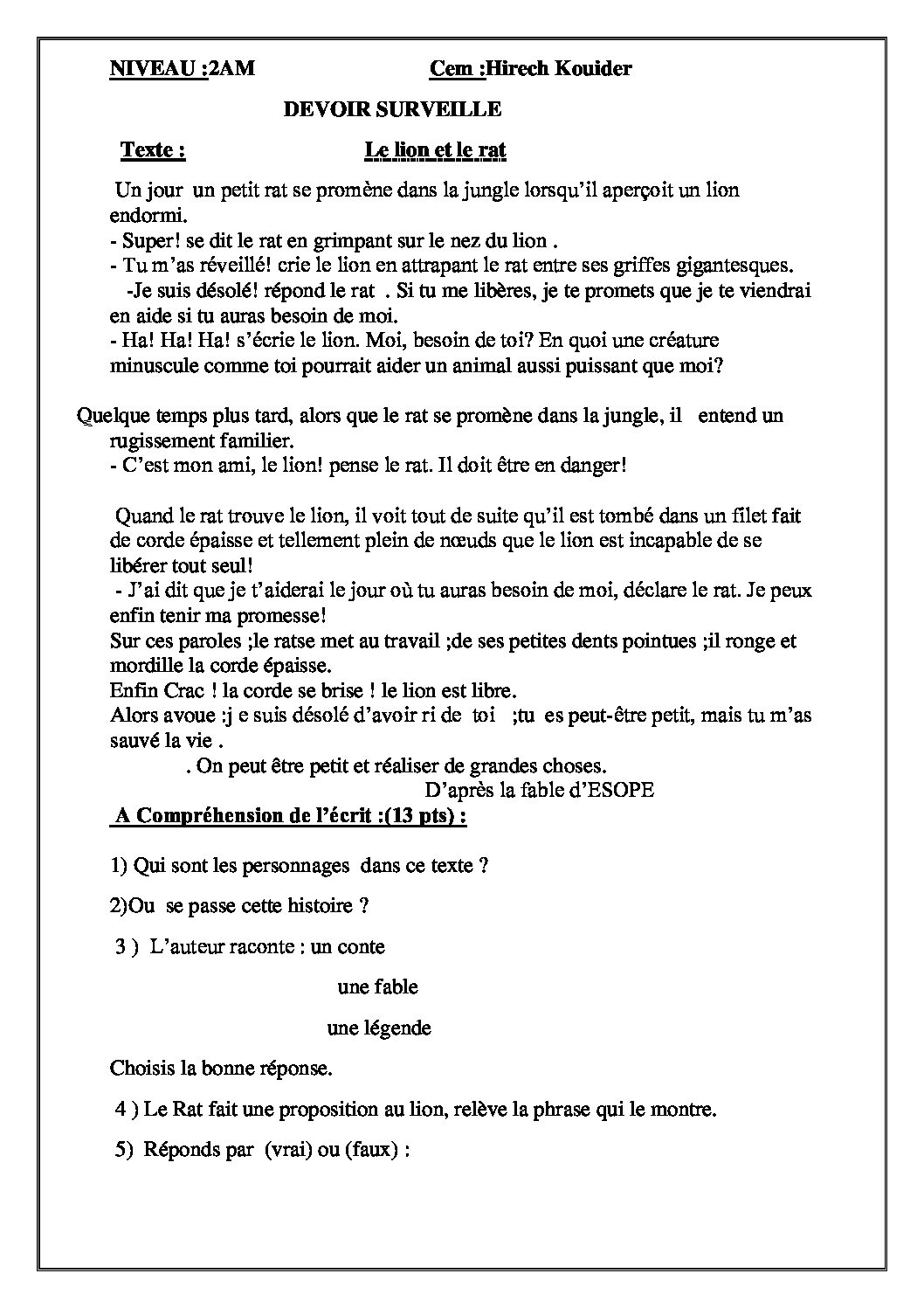 NIVEAU :2AM Cem :Hirech Kouider

DEVOIR SURVEILLE

Texte : Le lion et le rat

Un jour un petit rat se promène dans la jungle lorsqu'il aperçoit un lion endormi.
- Super! se dit le rat en grimpant sur le nez du lion .
- Tu m'as réveillé! crie le lion en attrapant le rat entre ses griffes gigantesques.
-Je suis désolé! répond le rat . Si tu me libères, je te promets que je te viendrai en aide si tu auras besoin de moi.
- Ha! Ha! Ha! s'écrie le lion. Moi, besoin de toi? En quoi une créature minuscule comme toi pourrait aider un animal aussi puissant que moi?

Quelque temps plus tard, alors que le rat se promène dans la jungle, il entend un rugissement familier.
- C'est mon ami, le lion! pense le rat. Il doit être en danger!

Quand le rat trouve le lion, il voit tout de suite qu'il est tombé dans un filet fait de corde épaisse et tellement plein de nœuds que le lion est incapable de se libérer tout seul!
- J'ai dit que je t'aiderai le jour où tu auras besoin de moi, déclare le rat. Je peux enfin tenir ma promesse!
Sur ces paroles ;le ratse met au travail ;de ses petites dents pointues ;il ronge et mordille la corde épaisse.
Enfin Crac ! la corde se brise ! le lion est libre.
Alors avoue :j e suis désolé d'avoir ri de toi ;tu es peut-être petit, mais tu m'as sauvé la vie .
. On peut être petit et réaliser de grandes choses.
D'après la fable d'ESOPE

A Compréhension de l'écrit :(13 pts) :

1) Qui sont les personnages dans ce texte ?

2)Ou se passe cette histoire ?

3 ) L'auteur raconte : un conte

une fable

une légende

Choisis la bonne réponse.

4 ) Le Rat fait une proposition au lion, relève la phrase qui le montre.

5) Réponds par (vrai) ou (faux) :